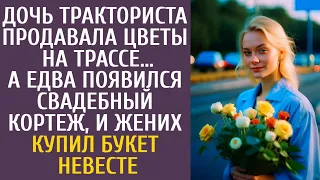 ДОЧЬ ТРАКТОРИСТА ПРОДАВАЛА ЦВЕТЫ НА ТРАССЕ… А ЕДВА ПОЯВИЛСЯ СВАДЕБНЫЙ КОРТЕЖ, И ЖЕНИХ КУПИЛ БУКЕТ НЕВЕСТЕ